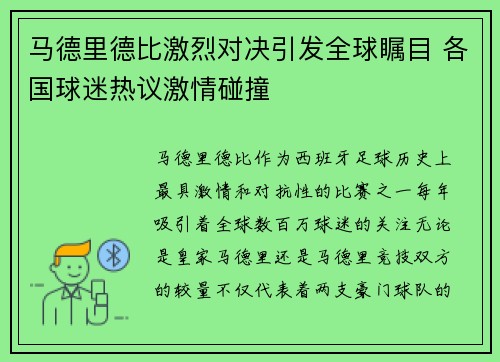 马德里德比激烈对决引发全球瞩目 各国球迷热议激情碰撞

马德里德比作为西班牙足球历史上最具激情和对抗性的比赛之一每年吸引着全球数百万球迷的关注无论是皇家马德里还是马德里竞技双方的较量不仅代表着两支豪门球队的